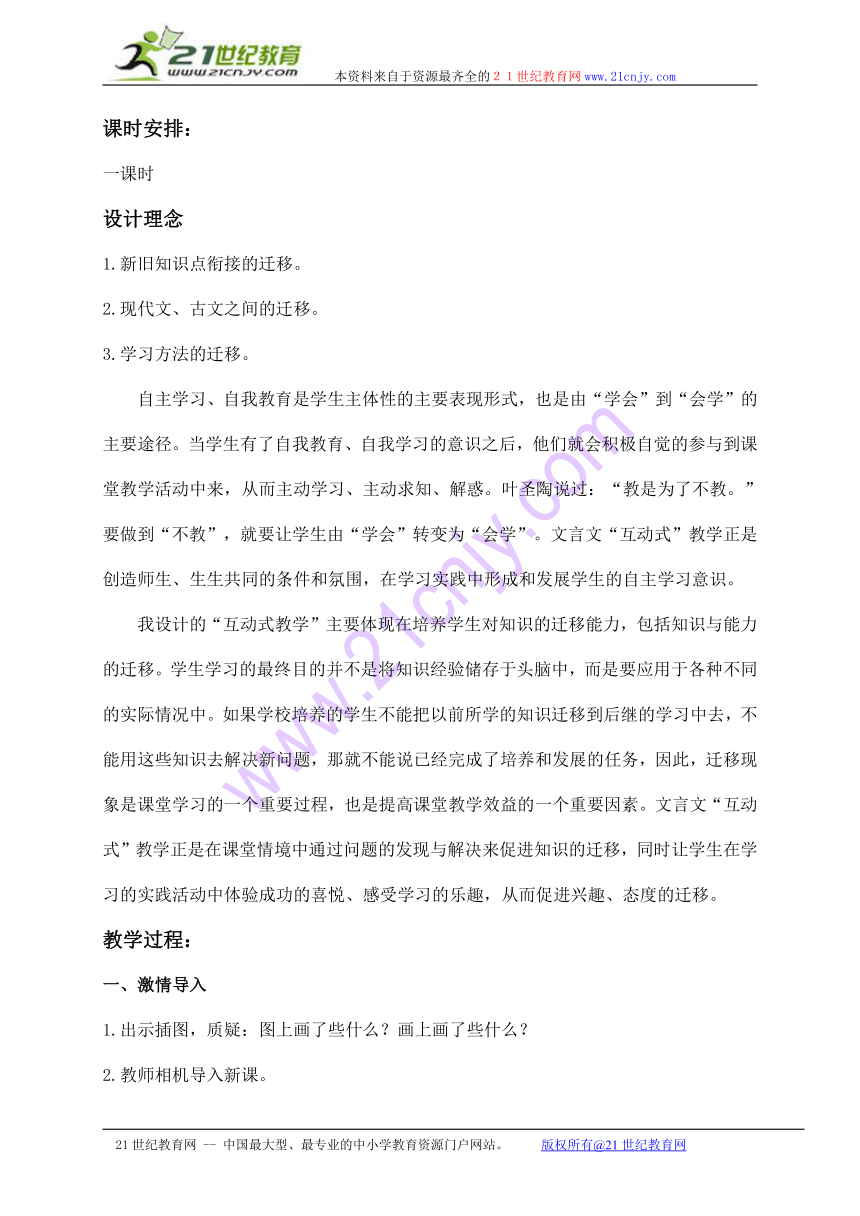 21世纪教育 www.21cnjy.com 本资料来自于资源最齐全的２１世纪教育网www.21cnjy.com

课时安排：

一课时

设计理念

1.新旧知识点衔接的迁移。

2.现代文、古文之间的迁移。

3.学习方法的迁移。

自主学习、自我教育是学生主体性的主要表现形式，也是由“学会”到“会学”的主要途径。当学生有了自我教育、自我学习的意识之后，他们就会积极自觉的参与到课堂教学活动中来，从而主动学习、主动求知、解惑。叶圣陶说过：“教是为了不教。”要做到“不教”，就要让学生由“学会”转变为“会学”。文言文“互动式”教学正是创造师生、生生共同的条件和氛围，在学习实践中形成和发展学生的自主学习意识。

我设计的“互动式教学”主要体现在培养学生对知识的迁移能力，包括知识与能力的迁移。学生学习的最终目的并不是将知识经验储存于头脑中，而是要应用于各种不同的实际情况中。如果学校培养的学生不能把以前所学的知识迁移到后继的学习中去，不能用这些知识去解决新问题，那就不能说已经完成了培养和发展的任务，因此，迁移现象是课堂学习的一个重要过程，也是提高课堂教学效益的一个重要因素。文言文“互动式”教学正是在课堂情境中通过问题的发现与解决来促进知识的迁移，同时让学生在学习的实践活动中体验成功的喜悦、感受学习的乐趣，从而促进兴趣、态度的迁移。

教学过程：

一、激情导入

1.出示插图，质疑：图上画了些什么？画上画了些什么？

2.教师相机导入新课。

21世纪教育网 -- 中国最大型、最专业的中小学教育资源门户网站。 版权所有@21世纪教育网